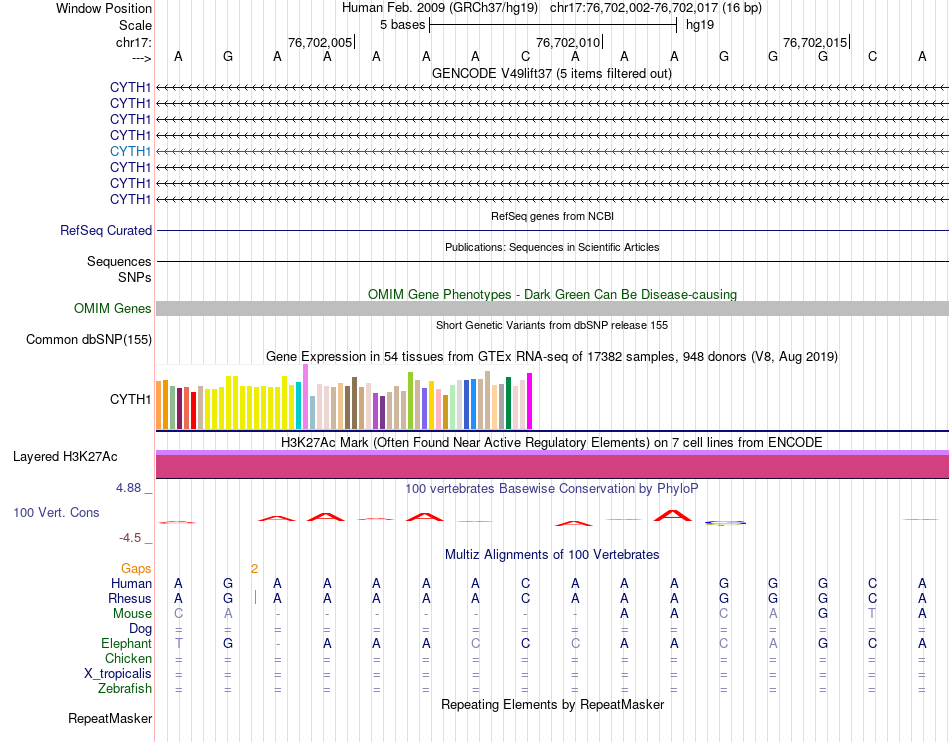 Window Position Human Feb. 2009 (GRCh37/hg19) chr17:76,702,002-76,702,017 (16 bp)
Scale 5 bases hg19
chr17: 76,702,005 76,702,010 76,702,015
---> A G A A A A A C A A A G G G C A
GENCODE V49lift37 (5 items filtered out)
CYTH1
CYTH1
CYTH1
CYTH1
CYTH1
CYTH1
CYTH1
CYTH1
RefSeq genes from NCBI
RefSeq Curated
Publications: Sequences in Scientific Articles
Sequences
SNPs
OMIM Gene Phenotypes - Dark Green Can Be Disease-causing
OMIM Genes
Short Genetic Variants from dbSNP release 155
Common dbSNP(155)
Gene Expression in 54 tissues from GTEx RNA-seq of 17382 samples, 948 donors (V8, Aug 2019)
CYTH1
H3K27Ac Mark (Often Found Near Active Regulatory Elements) on 7 cell lines from ENCODE
Layered H3K27Ac
4.88 _ 100 vertebrates Basewise Conservation by PhyloP
100 Vert. Cons
-4.5 _
Multiz Alignments of 100 Vertebrates
Gaps 2
Human A G A A A A A C A A A G G G C A
Rhesus A G A A A A A C A A A G G G C A
Mouse C A - - - - - - - A A C A G T A
Dog = = = = = = = = = = = = = = = =
Elephant T G - A A A C C C A A C A G C A
Chicken = = = = = = = = = = = = = = = =
X_tropicalis = = = = = = = = = = = = = = = =
Zebrafish = = = = = = = = = = = = = = = =
Repeating Elements by RepeatMasker
RepeatMasker